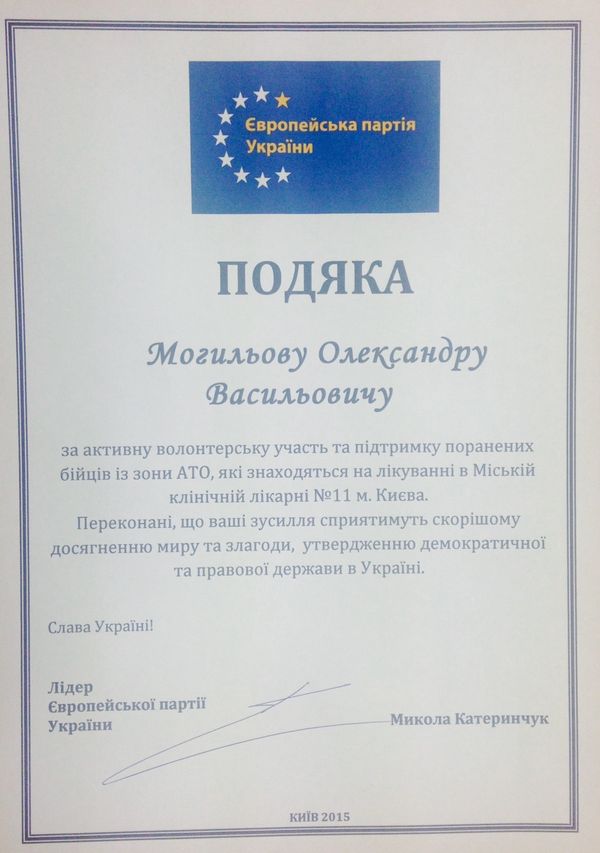 Європейська партія України

ПОДЯКА

Могильову Олександру Васильовичу

за активну волонтерську участь та підтримку поранених бійців із зони АТО, які знаходяться на лікуванні в Міській клінічній лікарні №11 м. Києва.
Переконані, що ваші зусилля сприятимуть скорішому досягненню миру та злагоди, утвердженню демократичної та правової держави в Україні.

Слава Україні!

Лідер Європейської партії України

Микола Катеринчук

КИЇВ 2015